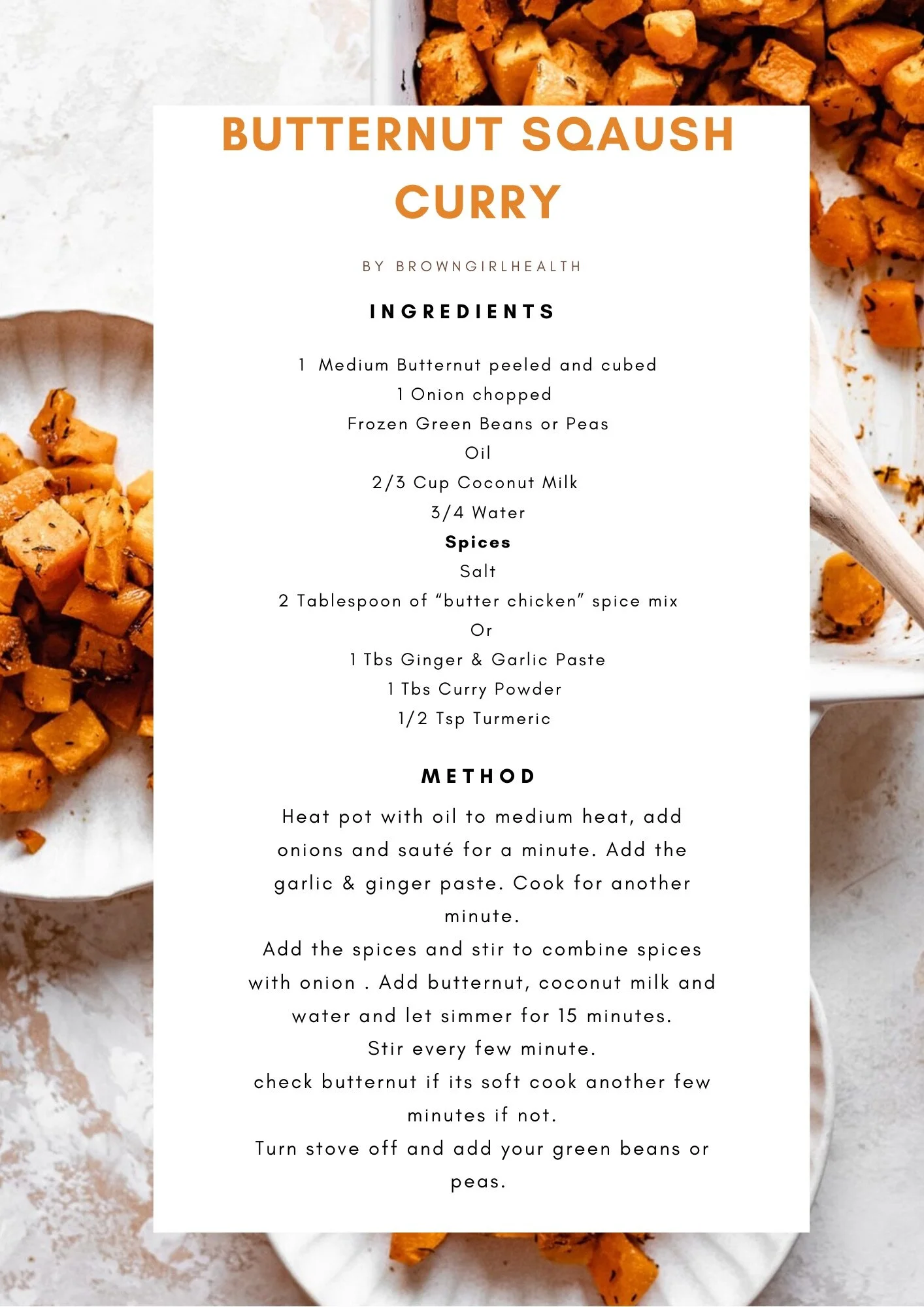 BUTTERNUT SQAUSH CURRY

BY BROWNGIRLHEALTH

INGREDIENTS

1 Medium Butternut peeled and cubed
1 Onion chopped
Frozen Green Beans or Peas
Oil
2/3 Cup Coconut Milk
3/4 Water
Spices
Salt
2 Tablespoon of "butter chicken" spice mix
Or
1 Tbs Ginger & Garlic Paste
1 Tbs Curry Powder
1/2 Tsp Turmeric

METHOD

Heat pot with oil to medium heat, add onions and sauté for a minute. Add the garlic & ginger paste. Cook for another minute.
Add the spices and stir to combine spices with onion . Add butternut, coconut milk and water and let simmer for 15 minutes.
Stir every few minute.
check butternut if its soft cook another few minutes if not.
Turn stove off and add your green beans or peas.